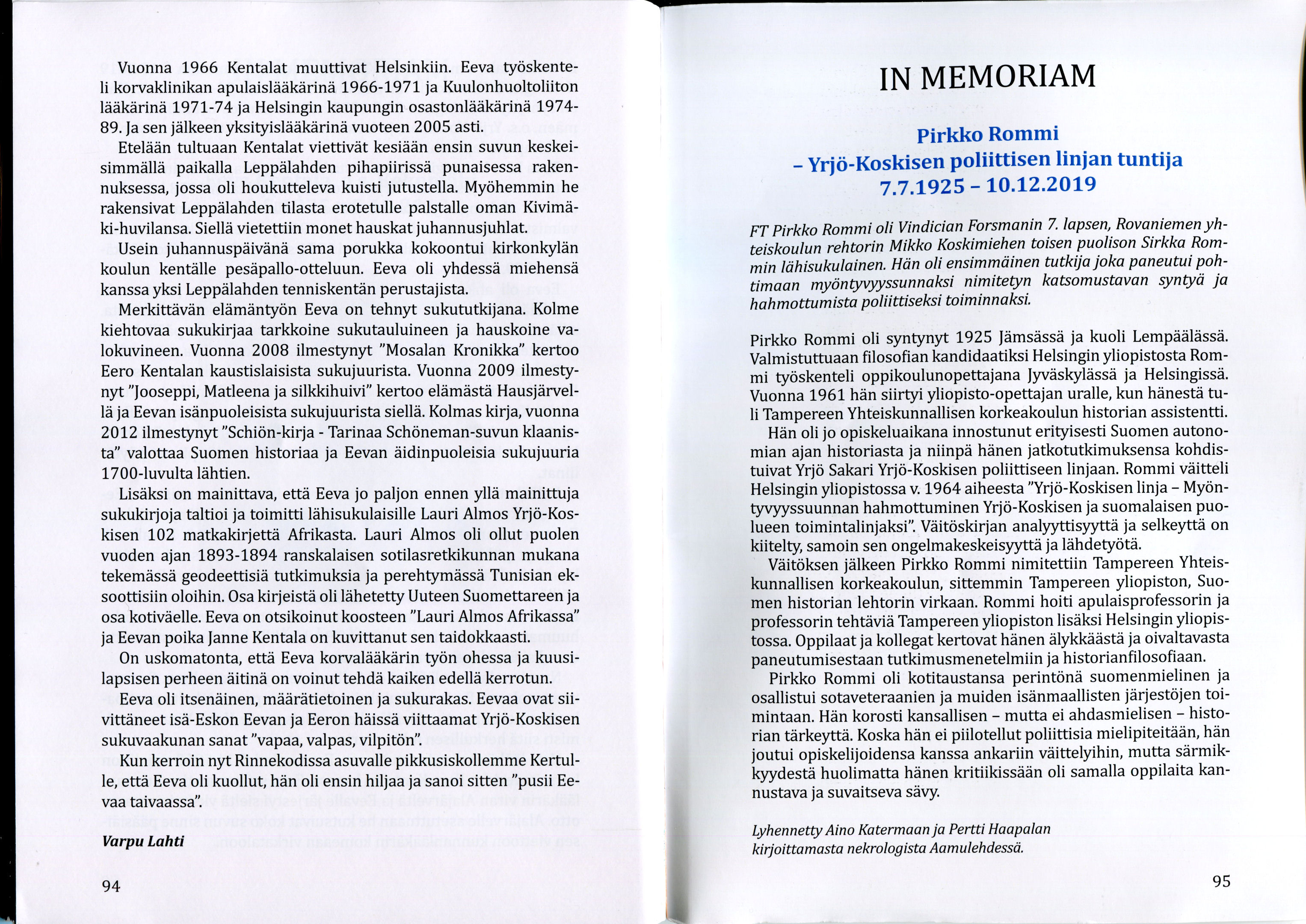 Vuonna 1966 Kentalat muuttivat Helsinkiin. Eeva työskenteli korvaklinikan apulaislääkärinä 1966-1971 ja Kuulonhuoltoliiton lääkärinä 1971-74 ja Helsingin kaupungin osastonlääkärinä 1974-89. Ja sen jälkeen yksityislääkärinä vuoteen 2005 asti.

Etelään tultuaan Kentalat viettivät kesiään ensin suvun keskeisimmällä paikalla Leppälahden pihapiirissä punaisessa rakennuksessa, jossa oli houkutteleva kuisti jutustella. Myöhemmin he rakensivat Leppälahden tilasta erotetulle palstalle oman Kivimäki-huvilansa. Siellä vietettiin monet hauskat juhannusjuhlat.

Usein juhannuspäivänä sama porukka kokoontui kirkonkylän koulun kentälle pesäpallo-otteluun. Eeva oli yhdessä miehensä kanssa yksi Leppälahden tenniskentän perustajista.

Merkittävän elämäntyön Eeva on tehnyt sukututkijana. Kolme kiehtovaa sukukirjaa tarkkoine sukutauluineen ja hauskoine valokuvineen. Vuonna 2008 ilmestynyt "Mosalan Kronikka" kertoo Eero Kentalan kaustislaisista sukujuurista. Vuonna 2009 ilmestynyt "Jooseppi, Matleena ja silkkihuivi" kertoo elämästä Hausjärvellä ja Eevan isänpuoleisista sukujuurista siellä. Kolmas kirja, vuonna 2012 ilmestynyt "Schiön-kirja - Tarinaa Schöneman-suvun klaanista" valottaa Suomen historiaa ja Eevan äidinpuoleisia sukujuuria 1700-luvulta lähtien.

Lisäksi on mainittava, että Eeva jo paljon ennen yllä mainittuja sukukirjoja taltioi ja toimitti lähisukulaisille Lauri Almos Yrjö-Koskisen 102 matkakirjettä Afrikasta. Lauri Almos oli ollut puolen vuoden ajan 1893-1894 ranskalaisen sotilasretkikunnan mukana tekemässä geodeettisiä tutkimuksia ja perehtymässä Tunisian eksoottisiin oloihin. Osa kirjeistä oli lähetetty Uuteen Suomettareen ja osa kotiväelle. Eeva on otsikoinut koosteen "Lauri Almos Afrikassa" ja Eevan poika Janne Kentala on kuvittanut sen taidokkaasti.

On uskomatonta, että Eeva korvalääkärin työn ohessa ja kuusilapsisen perheen äitinä on voinut tehdä kaiken edellä kerrotun.

Eeva oli itsenäinen, määrätietoinen ja sukurakas. Eevaa ovat siivittäneet isä-Eskon Eevan ja Eeron häissä viittaamat Yrjö-Koskisen sukuvaakunan sanat "vapaa, valpas, vilpitön".

Kun kerroin nyt Rinnekodissa asuvalle pikkusiskollemme Kertulle, että Eeva oli kuollut, hän oli ensin hiljaa ja sanoi sitten "pusii Eevaa taivaassa".

Varpu Lahti

94

IN MEMORIAM

Pirkko Rommi
– Yrjö-Koskisen poliittisen linjan tuntija
7.7.1925 – 10.12.2019

FT Pirkko Rommi oli Vindician Forsmanin 7. lapsen, Rovaniemen yhteiskoulun rehtorin Mikko Koskimiehen toisen puolison Sirkka Rommin lähisukulainen. Hän oli ensimmäinen tutkija joka paneutui pohtimaan myöntyvyyssunnaksi nimitetyn katsomustavan syntyä ja hahmottumista poliittiseksi toiminnaksi.

Pirkko Rommi oli syntynyt 1925 Jämsässä ja kuoli Lempäälässä. Valmistuttuaan filosofian kandidaatiksi Helsingin yliopistosta Rommi työskenteli oppikoulunopettajana Jyväskylässä ja Helsingissä. Vuonna 1961 hän siirtyi yliopisto-opettajan uralle, kun hänestä tuli Tampereen Yhteiskunnallisen korkeakoulun historian assistentti.

Hän oli jo opiskeluaikana innostunut erityisesti Suomen autonomian ajan historiasta ja niinpä hänen jatkotutkimuksensa kohdistuivat Yrjö Sakari Yrjö-Koskisen poliittiseen linjaan. Rommi väitteli Helsingin yliopistossa v. 1964 aiheesta "Yrjö-Koskisen linja – Myöntyvyyssuunnan hahmottuminen Yrjö-Koskisen ja suomalaisen puolueen toimintalinjaksi". Väitöskirjan analyyttisyyttä ja selkeyttä on kiitelty, samoin sen ongelmakeskeisyyttä ja lähdetyötä.

Väitöksen jälkeen Pirkko Rommi nimitettiin Tampereen Yhteiskunnallisen korkeakoulun, sittemmin Tampereen yliopiston, Suomen historian lehtorin virkaan. Rommi hoiti apulaisprofessorin ja professorin tehtäviä Tampereen yliopiston lisäksi Helsingin yliopistossa. Oppilaat ja kollegat kertovat hänen älykkäästä ja oivaltavasta paneutumisestaan tutkimusmenetelmiin ja historianfilosofiaan.

Pirkko Rommi oli kotitaustansa perintönä suomenmielinen ja osallistui sotaveteraanien ja muiden isänmaallisten järjestöjen toimintaan. Hän korosti kansallisen – mutta ei ahdasmielisen – historian tärkeyttä. Koska hän ei piilotellut poliittisia mielipiteitään, hän joutui opiskelijoidensa kanssa ankariin väittelyihin, mutta särmikkyydestä huolimatta hänen kritiikissään oli samalla oppilaita kannustava ja suvaitseva sävy.

Lyhennetty Aino Katermaan ja Pertti Haapalan kirjoittamasta nekrologista Aamulehdessä.

95